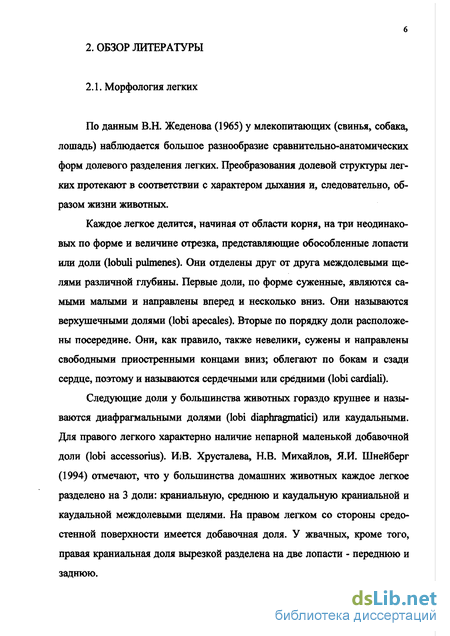 6

2. ОБЗОР ЛИТЕРАТУРЫ

2.1. Морфология легких

По данным В.Н. Жеденова (1965) у млекопитающих (свинья, собака, лошадь) наблюдается большое разнообразие сравнительно-анатомических форм долевого разделения легких. Преобразования долевой структуры легких протекают в соответствии с характером дыхания и, следовательно, образом жизни животных.

Каждое легкое делится, начиная от области корня, на три неодинаковых по форме и величине отрезка, представляющие обособленные лопасти или доли (lobuli pulmenes). Они отделены друг от друга междолевыми щелями различной глубины. Первые доли, по форме суженные, являются самыми малыми и направлены вперед и несколько вниз. Они называются верхушечными долями (lobi apecales). Вторые по порядку доли расположены посередине. Они, как правило, также невелики, сужены и направлены свободными приостренными концами вниз; облегают по бокам и сзади сердце, поэтому и называются сердечными или средними (lobi cardiali).

Следующие доли у большинства животных гораздо крупнее и называются диафрагмальными долями (lobi diaphragmatici) или каудальными. Для правого легкого характерно наличие непарной маленькой добавочной доли (lobi accessorius). И.В. Хрусталева, Н.В. Михайлов, Я.И. Шнейберг (1994) отмечают, что у большинства домашних животных каждое легкое разделено на 3 доли: краниальную, среднюю и каудальную краниальной и каудальной междолевыми щелями. На правом легком со стороны средостенной поверхности имеется добавочная доля. У жвачных, кроме того, правая краниальная доля вырезкой разделена на две лопасти - переднюю и заднюю.

dsLib.net
библиотека диссертаций